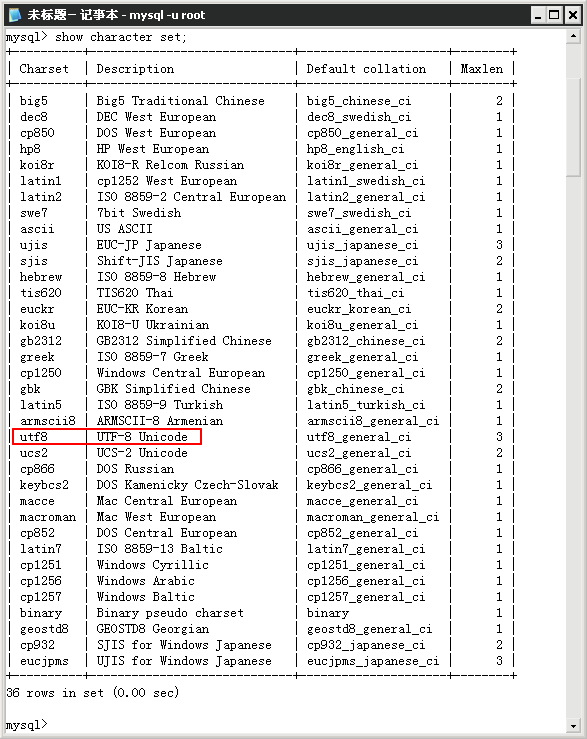 未标题 - 记事本 - mysql -u root

mysql> show character set;

| Charset | Description | Default collation | Maxlen |
|---|---|---|---|
| big5 | Big5 Traditional Chinese | big5_chinese_ci | 2 |
| dec8 | DEC West European | dec8_swedish_ci | 1 |
| cp850 | DOS West European | cp850_general_ci | 1 |
| hp8 | HP West European | hp8_english_ci | 1 |
| koi8r | KOI8-R Relcom Russian | koi8r_general_ci | 1 |
| latin1 | cp1252 West European | latin1_swedish_ci | 1 |
| latin2 | ISO 8859-2 Central European | latin2_general_ci | 1 |
| swe7 | 7bit Swedish | swe7_swedish_ci | 1 |
| ascii | US ASCII | ascii_general_ci | 1 |
| ujis | EUC-JP Japanese | ujis_japanese_ci | 3 |
| sjis | Shift-JIS Japanese | sjis_japanese_ci | 2 |
| hebrew | ISO 8859-8 Hebrew | hebrew_general_ci | 1 |
| tis620 | TIS620 Thai | tis620_thai_ci | 1 |
| euckr | EUC-KR Korean | euckr_korean_ci | 2 |
| koi8u | KOI8-U Ukrainian | koi8u_general_ci | 1 |
| gb2312 | GB2312 Simplified Chinese | gb2312_chinese_ci | 2 |
| greek | ISO 8859-7 Greek | greek_general_ci | 1 |
| cp1250 | Windows Central European | cp1250_general_ci | 1 |
| gbk | GBK Simplified Chinese | gbk_chinese_ci | 2 |
| latin5 | ISO 8859-9 Turkish | latin5_turkish_ci | 1 |
| armscii8 | ARMSCII-8 Armenian | armscii8_general_ci | 1 |
| utf8 | UTF-8 Unicode | utf8_general_ci | 3 |
| ucs2 | UCS-2 Unicode | ucs2_general_ci | 2 |
| cp866 | DOS Russian | cp866_general_ci | 1 |
| keybcs2 | DOS Kamenicky Czech-Slovak | keybcs2_general_ci | 1 |
| macce | Mac Central European | macce_general_ci | 1 |
| macroman | Mac West European | macroman_general_ci | 1 |
| cp852 | DOS Central European | cp852_general_ci | 1 |
| latin7 | ISO 8859-13 Baltic | latin7_general_ci | 1 |
| cp1251 | Windows Cyrillic | cp1251_general_ci | 1 |
| cp1256 | Windows Arabic | cp1256_general_ci | 1 |
| cp1257 | Windows Baltic | cp1257_general_ci | 1 |
| binary | Binary pseudo charset | binary | 1 |
| geostd8 | GEOSTD8 Georgian | geostd8_general_ci | 1 |
| cp932 | SJIS for Windows Japanese | cp932_japanese_ci | 2 |
| eucjpms | UJIS for Windows Japanese | eucjpms_japanese_ci | 3 |

36 rows in set (0.00 sec)

mysql>